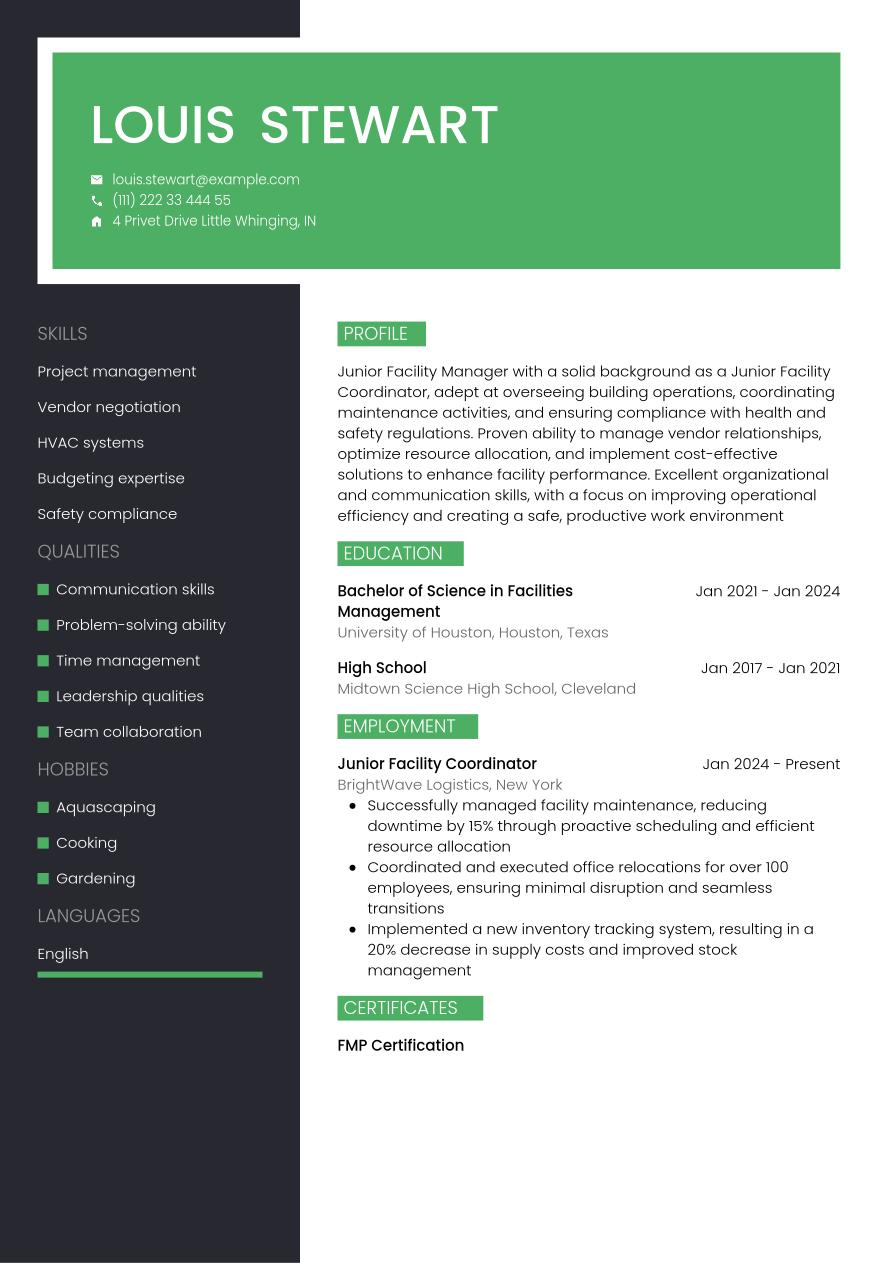 LOUIS STEWART

louis.stewart@example.com
(111) 222 33 444 55
4 Privet Drive Little Whinging, IN

SKILLS

Project management

Vendor negotiation

HVAC systems

Budgeting expertise

Safety compliance

QUALITIES

Communication skills

Problem-solving ability

Time management

Leadership qualities

Team collaboration

HOBBIES

Aquascaping

Cooking

Gardening

LANGUAGES

English

PROFILE

Junior Facility Manager with a solid background as a Junior Facility Coordinator, adept at overseeing building operations, coordinating maintenance activities, and ensuring compliance with health and safety regulations. Proven ability to manage vendor relationships, optimize resource allocation, and implement cost-effective solutions to enhance facility performance. Excellent organizational and communication skills, with a focus on improving operational efficiency and creating a safe, productive work environment

EDUCATION

Bachelor of Science in Facilities Management
Jan 2021 - Jan 2024
University of Houston, Houston, Texas

High School
Jan 2017 - Jan 2021
Midtown Science High School, Cleveland

EMPLOYMENT

Junior Facility Coordinator
Jan 2024 - Present
BrightWave Logistics, New York

- Successfully managed facility maintenance, reducing downtime by 15% through proactive scheduling and efficient resource allocation
- Coordinated and executed office relocations for over 100 employees, ensuring minimal disruption and seamless transitions
- Implemented a new inventory tracking system, resulting in a 20% decrease in supply costs and improved stock management

CERTIFICATES

FMP Certification